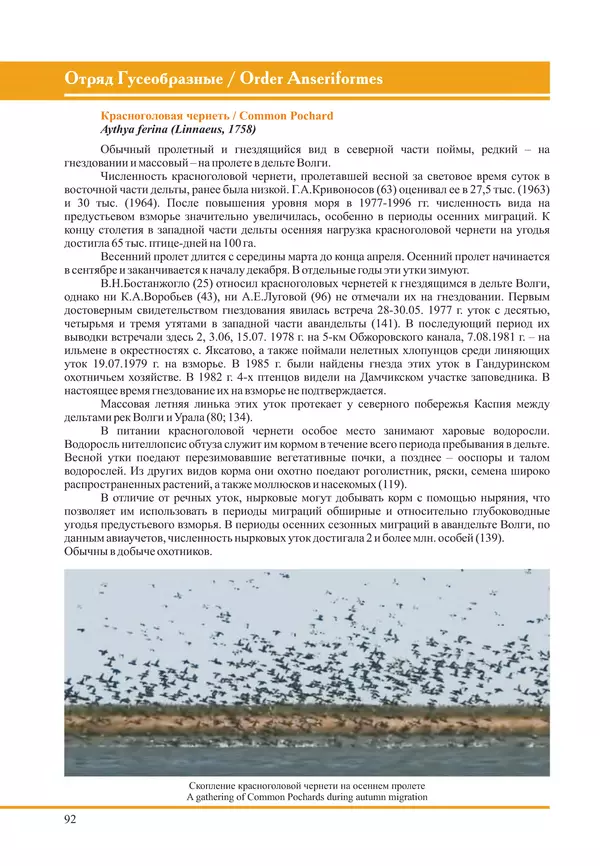 Отряд Гусеобразные / Order Anseriformes

Красноголовая чернеть / Common Pochard
Aythya ferina (Linnaeus, 1758)

Обычный пролетный и гнездящийся вид в северной части поймы, редкий – на гнездовании и массовый – на пролете в дельте Волги.

Численность красноголовой чернети, пролетавшей весной за световое время суток в восточной части дельты, ранее была низкой. Г.А.Кривоносов (63) оценивал ее в 27,5 тыс. (1963) и 30 тыс. (1964). После повышения уровня моря в 1977-1996 гг. численность вида на предустьевом взморье значительно увеличилась, особенно в периоды осенних миграций. К концу столетия в западной части дельты осенняя нагрузка красноголовой чернети на угодья достигла 65 тыс. птице-дней на 100 га.

Весенний пролет длится с середины марта до конца апреля. Осенний пролет начинается в сентябре и заканчивается к началу декабря. В отдельные годы эти утки зимуют.

В.Н.Бостанжогло (25) относил красноголовых чернетей к гнездящимся в дельте Волги, однако ни К.А.Воробьев (43), ни А.Е.Луговой (96) не отмечали их на гнездовании. Первым достоверным свидетельством гнездования явилась встреча 28-30.05. 1977 г. уток с десятью, четырьмя и тремя утятами в западной части авандельты (141). В последующий период их выводки встречали здесь 2, 3.06, 15.07. 1978 г. на 5-км Обжоровского канала, 7.08.1981 г. – на ильмене в окрестностях с. Яксатово, а также поймали нелетных хлопунцов среди линяющих уток 19.07.1979 г. на взморье. В 1985 г. были найдены гнезда этих уток в Гандуринском охотничьем хозяйстве. В 1982 г. 4-х птенцов видели на Дамчикском участке заповедника. В настоящее время гнездование их на взморье не подтверждается.

Массовая летняя линька этих уток протекает у северного побережья Каспия между дельтами рек Волги и Урала (80; 134).

В питании красноголовой чернети особое место занимают харовые водоросли. Водоросль нителлопсис обтуза служит им кормом в течение всего периода пребывания в дельте. Весной утки поедают перезимовавшие вегетативные почки, а позднее – ооспоры и талом водорослей. Из других видов корма они охотно поедают роголистник, ряски, семена широко распространенных растений, а также моллюсков и насекомых (119).

В отличие от речных уток, нырковые могут добывать корм с помощью ныряния, что позволяет им использовать в периоды миграций обширные и относительно глубоководные угодья предустьевого взморья. В периоды осенних сезонных миграций в авандельте Волги, по данным авиаучетов, численность нырковых уток достигала 2 и более млн. особей (139).
Обычны в добыче охотников.

Скопление красноголовой чернети на осеннем пролете
A gathering of Common Pochards during autumn migration

92